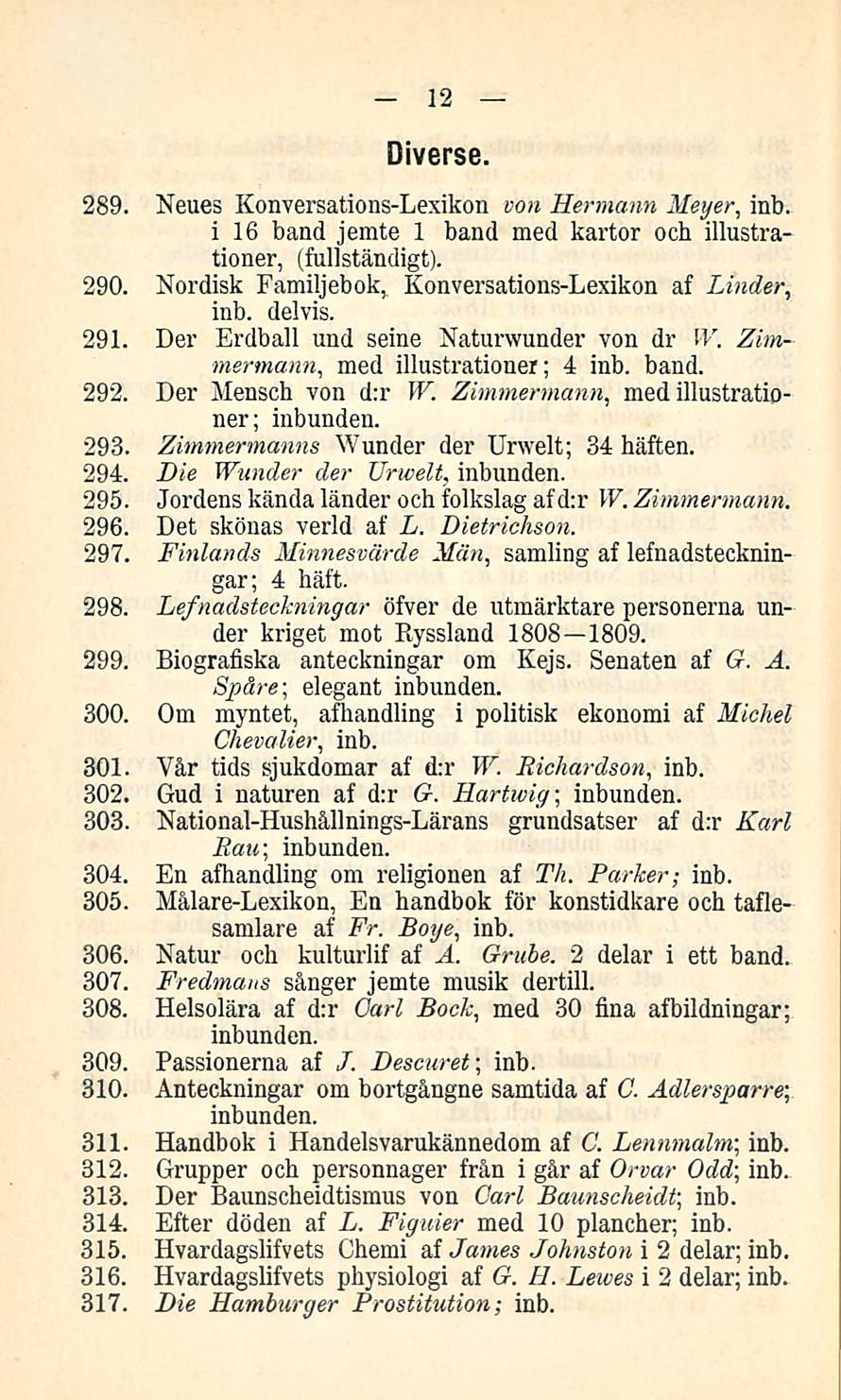 — 12 —

Diverse.

289. Neues Konversations-Lexikon von Hermann Meyer, inb. i 16 band jemte 1 band med kartor och illustrationer, (fullständigt).
290. Nordisk Familjebok, Konversations-Lexikon af Linder, inb. delvis.
291. Der Erdball und seine Naturwunder von dr W. Zimmermann, med illustrationer; 4 inb. band.
292. Der Mensch von d:r W. Zimmermann, med illustrationer; inbunden.
293. Zimmermanns Wunder der Urwelt; 34 häften.
294. Die Wunder der Urwelt, inbunden.
295. Jordens kända länder och folkslag af d:r W. Zimmermann.
296. Det skönas verld af L. Dietrichson.
297. Finlands Minnesvärde Män, samling af lefnadsteckningar; 4 häft.
298. Lefnadsteckningar öfver de utmärktare personerna under kriget mot Ryssland 1808—1809.
299. Biografiska anteckningar om Kejs. Senaten af G. A. Spåre; elegant inbunden.
300. Om myntet, afhandling i politisk ekonomi af Michel Chevalier, inb.
301. Vår tids sjukdomar af d:r W. Richardson, inb.
302. Gud i naturen af d:r G. Hartwig; inbunden.
303. National-Hushållnings-Lärans grundsatser af d:r Karl Rau; inbunden.
304. En afhandling om religionen af Th. Parker; inb.
305. Målare-Lexikon, En handbok för konstidkare och taflesamlare af Fr. Boye, inb.
306. Natur och kulturlif af A. Grube. 2 delar i ett band.
307. Fredmans sånger jemte musik dertill.
308. Helsolära af d:r Carl Bock, med 30 fina afbildningar; inbunden.
309. Passionerna af J. Descuret; inb.
310. Anteckningar om bortgångne samtida af C. Adlersparre; inbunden.
311. Handbok i Handelsvarukännedom af C. Lennmalm; inb.
312. Grupper och personnager från i går af Orvar Odd; inb.
313. Der Baunscheidtismus von Carl Baunscheidt; inb.
314. Efter döden af L. Figuier med 10 plancher; inb.
315. Hvardagslifvets Chemi af James Johnston i 2 delar; inb.
316. Hvardagslifvets physiologi af G. H. Lewes i 2 delar; inb.
317. Die Hamburger Prostitution; inb.